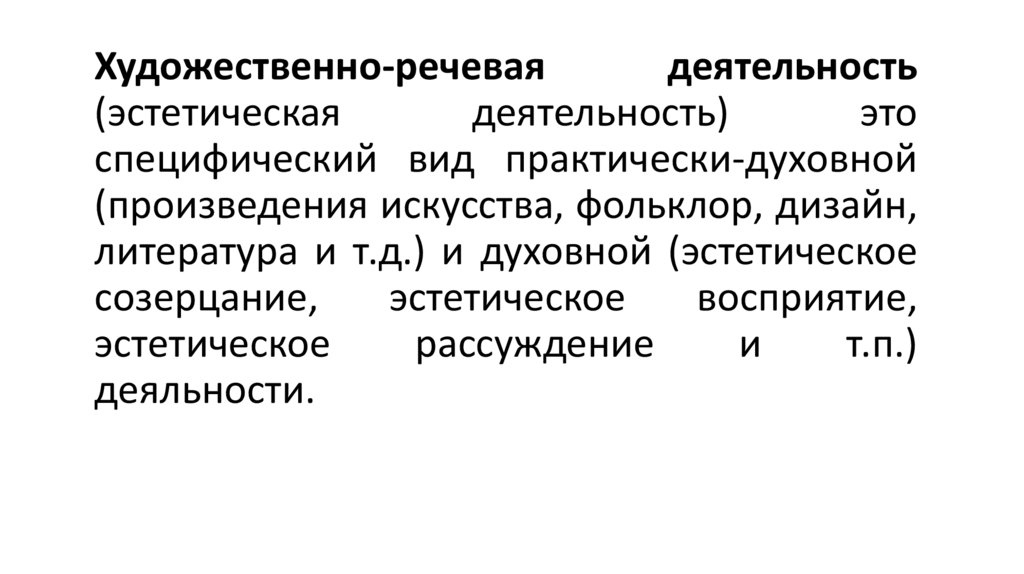 Художественно-речевая деятельность (эстетическая деятельность) это специфический вид практически-духовной (произведения искусства, фольклор, дизайн, литература и т.д.) и духовной (эстетическое созерцание, эстетическое восприятие, эстетическое рассуждение и т.п.) деяльности.